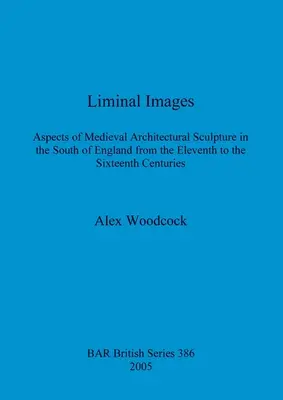 Liminal Images

Aspects of Medieval Architectural Sculpture in the South of England from the Eleventh to the Sixteenth Centuries

Alex Woodcock

BAR British Series 386
2005